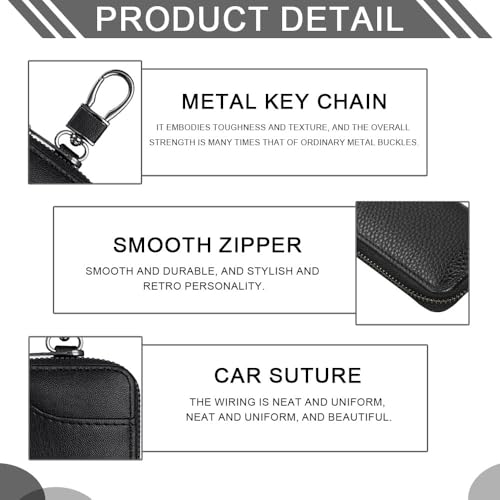 PRODUCT DETAIL

METAL KEY CHAIN

IT EMBODIES TOUGHNESS AND TEXTURE, AND THE OVERALL STRENGTH IS MANY TIMES THAT OF ORDINARY METAL BUCKLES.

SMOOTH ZIPPER

SMOOTH AND DURABLE, AND STYLISH AND RETRO PERSONALITY.

CAR SUTURE

THE WIRING IS NEAT AND UNIFORM, NEAT AND UNIFORM, AND BEAUTIFUL.